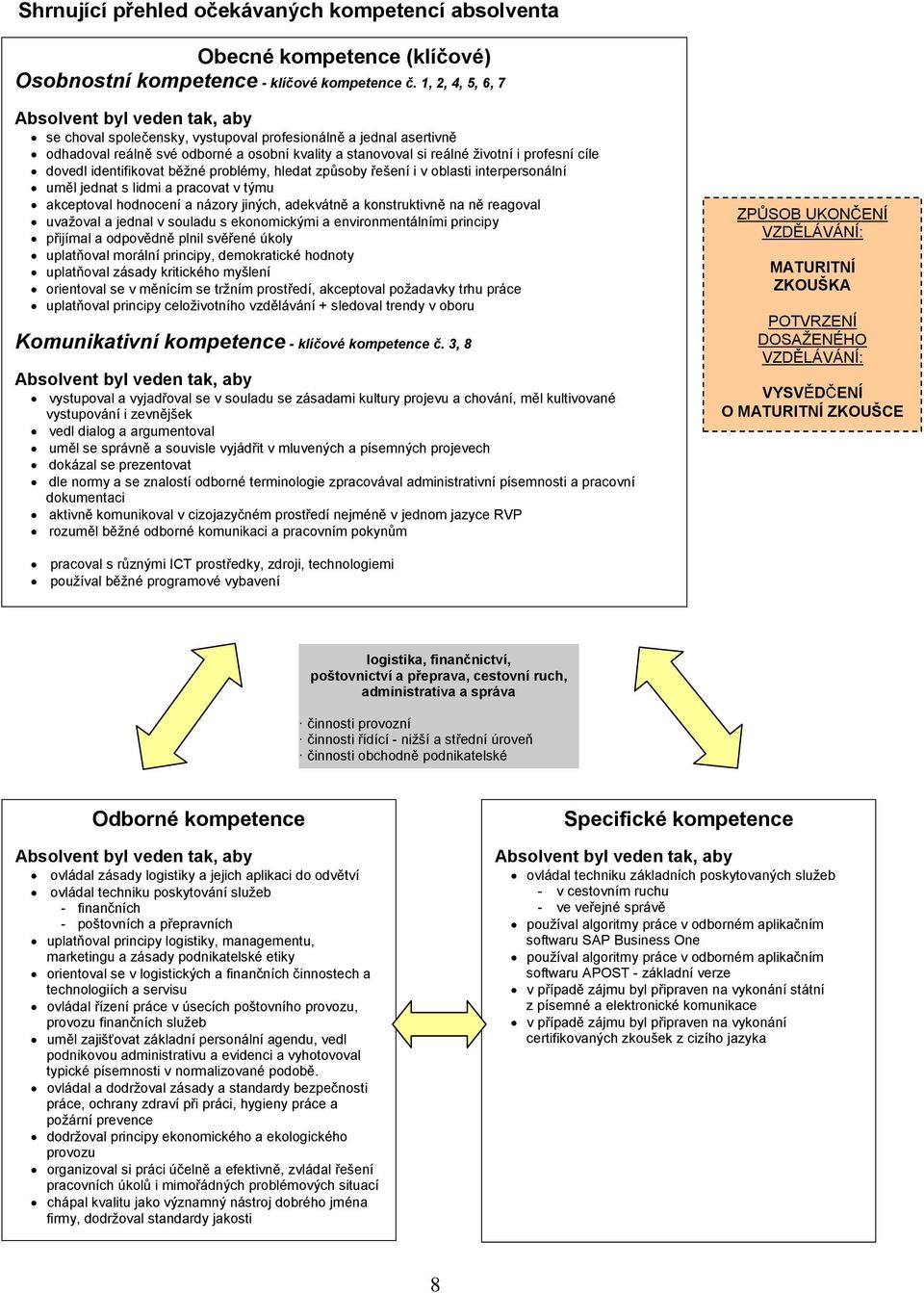 Shrnující přehled očekávaných kompetencí absolventa

Obecné kompetence (klíčové)

Osobnostní kompetence - klíčové kompetence č. 1, 2, 4, 5, 6, 7

Absolvent byl veden tak, aby

- se choval společensky, vystupoval profesionálně a jednal asertivně
- odhadoval reálně své odborné a osobní kvality a stanovoval si reálné životní i profesní cíle
- dovedl identifikovat běžné problémy, hledat způsoby řešení i v oblasti interpersonální
- uměl jednat s lidmi a pracovat v týmu
- akceptoval hodnocení a názory jiných, adekvátně a konstruktivně na ně reagoval
- uvažoval a jednal v souladu s ekonomickými a environmentálními principy
- přijímal a odpovědně plnil svěřené úkoly
- uplatňoval morální principy, demokratické hodnoty
- uplatňoval zásady kritického myšlení
- orientoval se v měnícím se tržním prostředí, akceptoval požadavky trhu práce
- uplatňoval principy celoživotního vzdělávání + sledoval trendy v oboru

Komunikativní kompetence - klíčové kompetence č. 3, 8

Absolvent byl veden tak, aby

- vystupoval a vyjadřoval se v souladu se zásadami kultury projevu a chování, měl kultivované vystupování i zevnějšek
- vedl dialog a argumentoval
- uměl se správně a souvisle vyjádřit v mluvených a písemných projevech
- dokázal se prezentovat
- dle normy a se znalostí odborné terminologie zpracovával administrativní písemnosti a pracovní dokumentaci
- aktivně komunikoval v cizojazyčném prostředí nejméně v jednom jazyce RVP
- rozuměl běžné odborné komunikaci a pracovním pokynům

- pracoval s různými ICT prostředky, zdroji, technologiemi
- používal běžné programové vybavení

ZPŮSOB UKONČENÍ VZDĚLÁVÁNÍ:

MATURITNÍ ZKOUŠKA

POTVRZENÍ DOSAŽENÉHO VZDĚLÁVÁNÍ:

VYSVĚDČENÍ O MATURITNÍ ZKOUŠCE

logistika, finančnictví, poštovnictví a přeprava, cestovní ruch, administrativa a správa

· činnosti provozní
· činnosti řídící - nižší a střední úroveň
· činnosti obchodně podnikatelské

Odborné kompetence

Absolvent byl veden tak, aby

- ovládal zásady logistiky a jejich aplikaci do odvětví
- ovládal techniku poskytování služeb
  - finančních
  - poštovních a přepravních
- uplatňoval principy logistiky, managementu, marketingu a zásady podnikatelské etiky
- orientoval se v logistických a finančních činnostech a technologiích a servisu
- ovládal řízení práce v úsecích poštovního provozu, provozu finančních služeb
- uměl zajišťovat základní personální agendu, vedl podnikovou administrativu a evidenci a vyhotovoval typické písemnosti v normalizované podobě.
- ovládal a dodržoval zásady a standardy bezpečnosti práce, ochrany zdraví při práci, hygieny práce a požární prevence
- dodržoval principy ekonomického a ekologického provozu
- organizoval si práci účelně a efektivně, zvládal řešení pracovních úkolů i mimořádných problémových situací
- chápal kvalitu jako významný nástroj dobrého jména firmy, dodržoval standardy jakosti

Specifické kompetence

Absolvent byl veden tak, aby

- ovládal techniku základních poskytovaných služeb
  - v cestovním ruchu
  - ve veřejné správě
- používal algoritmy práce v odborném aplikačním softwaru SAP Business One
- používal algoritmy práce v odborném aplikačním softwaru APOST - základní verze
- v případě zájmu byl připraven na vykonání státní z písemné a elektronické komunikace
- v případě zájmu byl připraven na vykonání certifikovaných zkoušek z cizího jazyka

8